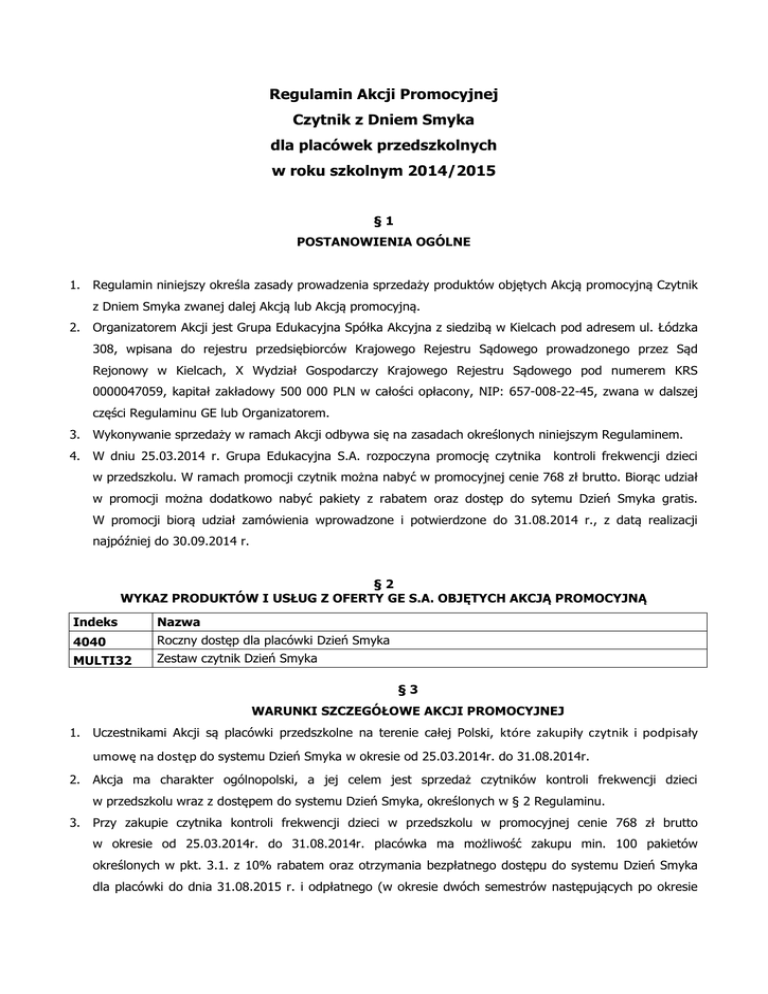 Regulamin Akcji Promocyjnej
Czytnik z Dniem Smyka
dla placówek przedszkolnych
w roku szkolnym 2014/2015

§ 1
POSTANOWIENIA OGÓLNE

1. Regulamin niniejszy określa zasady prowadzenia sprzedaży produktów objętych Akcją promocyjną Czytnik z Dniem Smyka zwanej dalej Akcją lub Akcją promocyjną.
2. Organizatorem Akcji jest Grupa Edukacyjna Spółka Akcyjna z siedzibą w Kielcach pod adresem ul. Łódzka 308, wpisana do rejestru przedsiębiorców Krajowego Rejestru Sądowego prowadzonego przez Sąd Rejonowy w Kielcach, X Wydział Gospodarczy Krajowego Rejestru Sądowego pod numerem KRS 0000047059, kapitał zakładowy 500 000 PLN w całości opłacony, NIP: 657-008-22-45, zwana w dalszej części Regulaminu GE lub Organizatorem.
3. Wykonywanie sprzedaży w ramach Akcji odbywa się na zasadach określonych niniejszym Regulaminem.
4. W dniu 25.03.2014 r. Grupa Edukacyjna S.A. rozpoczyna promocję czytnika kontroli frekwencji dzieci w przedszkolu. W ramach promocji czytnik można nabyć w promocyjnej cenie 768 zł brutto. Biorąc udział w promocji można dodatkowo nabyć pakiety z rabatem oraz dostęp do sytemu Dzień Smyka gratis. W promocji biorą udział zamówienia wprowadzone i potwierdzone do 31.08.2014 r., z datą realizacji najpóźniej do 30.09.2014 r.

§ 2
WYKAZ PRODUKTÓW I USŁUG Z OFERTY GE S.A. OBJĘTYCH AKCJĄ PROMOCYJNĄ

| Indeks | Nazwa |
|---|---|
| 4040 | Roczny dostęp dla placówki Dzień Smyka |
| MULTI32 | Zestaw czytnik Dzień Smyka |

§ 3
WARUNKI SZCZEGÓŁOWE AKCJI PROMOCYJNEJ

1. Uczestnikami Akcji są placówki przedszkolne na terenie całej Polski, które zakupiły czytnik i podpisały umowę na dostęp do systemu Dzień Smyka w okresie od 25.03.2014r. do 31.08.2014r.
2. Akcja ma charakter ogólnopolski, a jej celem jest sprzedaż czytników kontroli frekwencji dzieci w przedszkolu wraz z dostępem do systemu Dzień Smyka, określonych w § 2 Regulaminu.
3. Przy zakupie czytnika kontroli frekwencji dzieci w przedszkolu w promocyjnej cenie 768 zł brutto w okresie od 25.03.2014r. do 31.08.2014r. placówka ma możliwość zakupu min. 100 pakietów określonych w pkt. 3.1. z 10% rabatem oraz otrzymania bezpłatnego dostępu do systemu Dzień Smyka dla placówki do dnia 31.08.2015 r. i odpłatnego (w okresie dwóch semestrów następujących po okresie